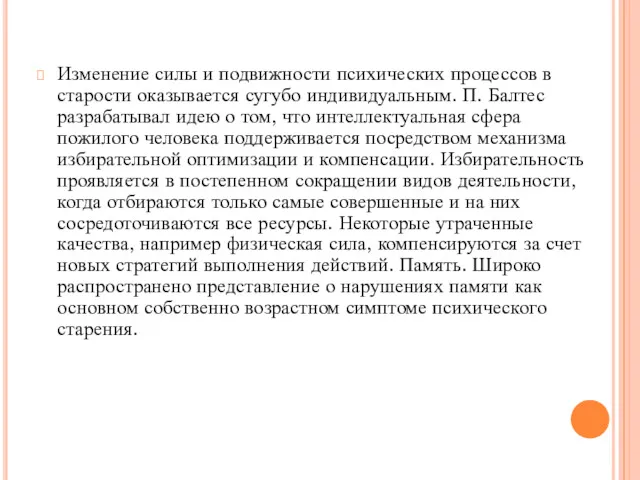 Изменение силы и подвижности психических процессов в старости оказывается сугубо индивидуальным. П. Балтес разрабатывал идею о том, что интеллектуальная сфера пожилого человека поддерживается посредством механизма избирательной оптимизации и компенсации. Избирательность проявляется в постепенном сокращении видов деятельности, когда отбираются только самые совершенные и на них сосредоточиваются все ресурсы. Некоторые утраченные качества, например физическая сила, компенсируются за счет новых стратегий выполнения действий. Память. Широко распространено представление о нарушениях памяти как основном собственно возрастном симптоме психического старения.